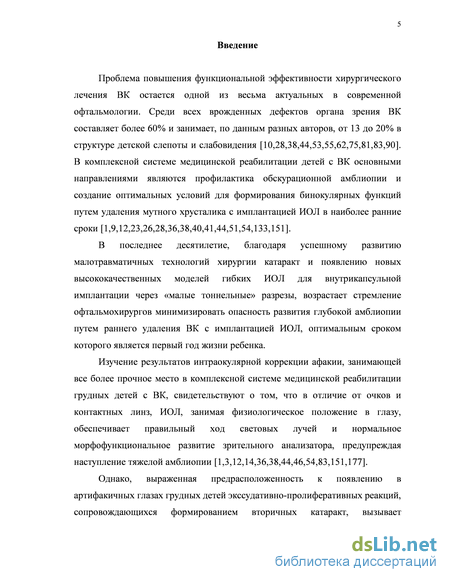 5

Введение

Проблема повышения функциональной эффективности хирургического лечения ВК остается одной из весьма актуальных в современной офтальмологии. Среди всех врожденных дефектов органа зрения ВК составляет более 60% и занимает, по данным разных авторов, от 13 до 20% в структуре детской слепоты и слабовидения [10,28,38,44,53,55,62,75,81,83,90]. В комплексной системе медицинской реабилитации детей с ВК основными направлениями являются профилактика обскурационной амблиопии и создание оптимальных условий для формирования бинокулярных функций путем удаления мутного хрусталика с имплантацией ИОЛ в наиболее ранние сроки [1,9,12,23,26,28,36,38,40,41,44,51,54,133,151].

В последнее десятилетие, благодаря успешному развитию малотравматичных технологий хирургии катаракт и появлению новых высококачественных моделей гибких ИОЛ для внутрикапсульной имплантации через «малые тоннельные» разрезы, возрастает стремление офтальмохирургов минимизировать опасность развития глубокой амблиопии путем раннего удаления ВК с имплантацией ИОЛ, оптимальным сроком которого является первый год жизни ребенка.

Изучение результатов интраокулярной коррекции афакии, занимающей все более прочное место в комплексной системе медицинской реабилитации грудных детей с ВК, свидетельствуют о том, что в отличие от очков и контактных линз, ИОЛ, занимая физиологическое положение в глазу, обеспечивает правильный ход световых лучей и нормальное морфофункциональное развитие зрительного анализатора, предупреждая наступление тяжелой амблиопии [1,3,12,14,36,38,44,46,54,83,151,177].

Однако, выраженная предрасположенность к появлению в артифакичных глазах грудных детей экссудативно-пролиферативных реакций, сопровождающихся формированием вторичных катаракт, вызывает

dsLib.net
библиотека диссертаций